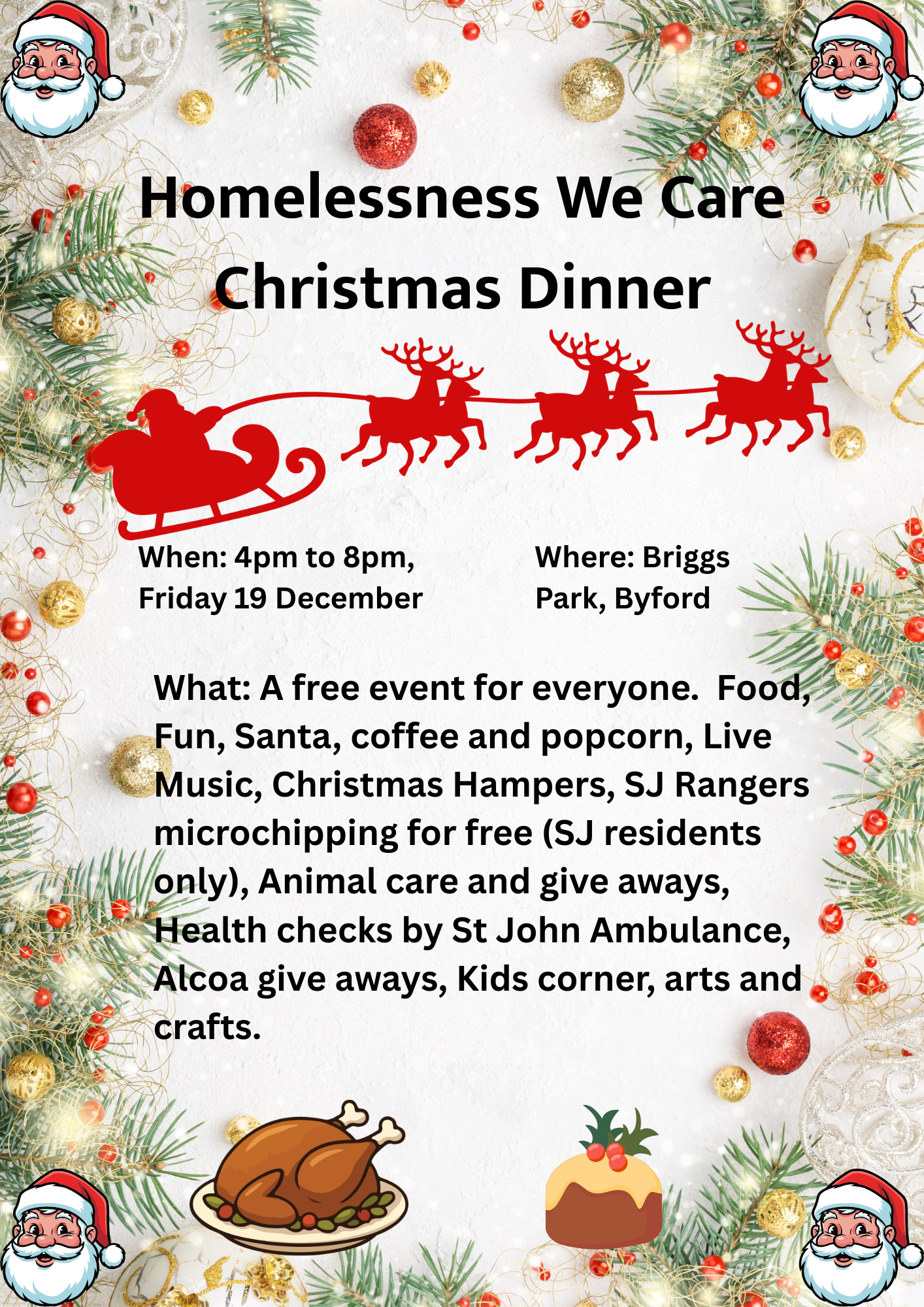 Homelessness We Care
Christmas Dinner

When: 4pm to 8pm, Friday 19 December

Where: Briggs Park, Byford

What: A free event for everyone. Food, Fun, Santa, coffee and popcorn, Live Music, Christmas Hampers, SJ Rangers microchipping for free (SJ residents only), Animal care and give aways, Health checks by St John Ambulance, Alcoa give aways, Kids corner, arts and crafts.